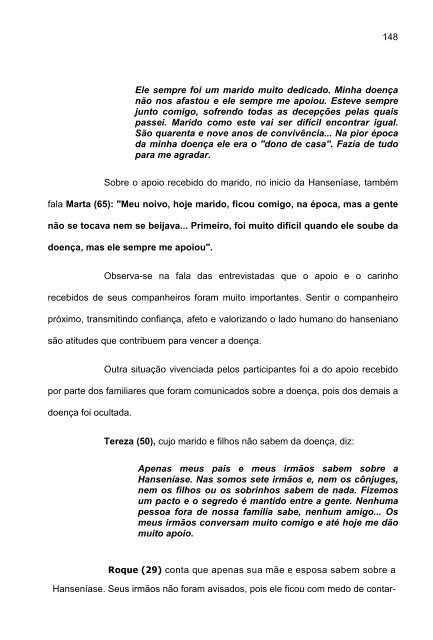 148

Ele sempre foi um marido muito dedicado. Minha doença não nos afastou e ele sempre me apoiou. Esteve sempre junto comigo, sofrendo todas as decepções pelas quais passei. Marido como este vai ser difícil encontrar igual. São quarenta e nove anos de convivência... Na pior época da minha doença ele era o "dono de casa". Fazia de tudo para me agradar.

Sobre o apoio recebido do marido, no inicio da Hanseníase, também fala Marta (65): "Meu noivo, hoje marido, ficou comigo, na época, mas a gente não se tocava nem se beijava... Primeiro, foi muito difícil quando ele soube da doença, mas ele sempre me apoiou".

Observa-se na fala das entrevistadas que o apoio e o carinho recebidos de seus companheiros foram muito importantes. Sentir o companheiro próximo, transmitindo confiança, afeto e valorizando o lado humano do hanseniano são atitudes que contribuem para vencer a doença.

Outra situação vivenciada pelos participantes foi a do apoio recebido por parte dos familiares que foram comunicados sobre a doença, pois dos demais a doença foi ocultada.

Tereza (50), cujo marido e filhos não sabem da doença, diz:

Apenas meus pais e meus irmãos sabem sobre a Hanseníase. Nas somos sete irmãos e, nem os cônjuges, nem os filhos ou os sobrinhos sabem de nada. Fizemos um pacto e o segredo é mantido entre a gente. Nenhuma pessoa fora de nossa família sabe, nenhum amigo... Os meus irmãos conversam muito comigo e até hoje me dão muito apoio.

Roque (29) conta que apenas sua mãe e esposa sabem sobre a Hanseníase. Seus irmãos não foram avisados, pois ele ficou com medo de contar-